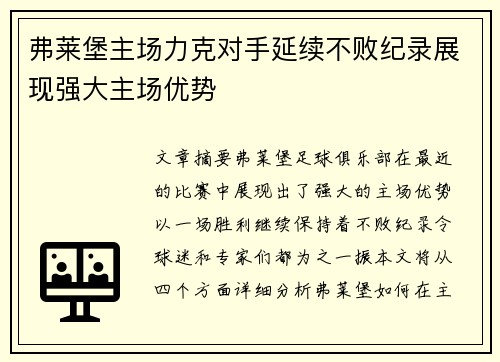 弗莱堡主场力克对手延续不败纪录展现强大主场优势

文章摘要弗莱堡足球俱乐部在最近的比赛中展现出了强大的主场优势以一场胜利继续保持着不败纪录令球迷和专家们都为之一振本文将从四个方面详细分析弗莱堡如何在主